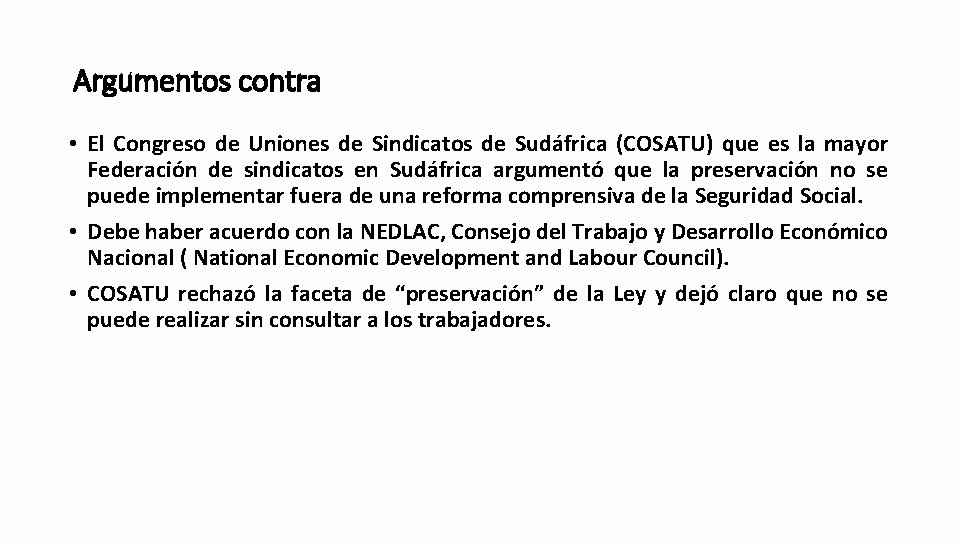 Argumentos contra

• El Congreso de Uniones de Sindicatos de Sudáfrica (COSATU) que es la mayor Federación de sindicatos en Sudáfrica argumentó que la preservación no se puede implementar fuera de una reforma comprensiva de la Seguridad Social.

• Debe haber acuerdo con la NEDLAC, Consejo del Trabajo y Desarrollo Económico Nacional ( National Economic Development and Labour Council).

• COSATU rechazó la faceta de “preservación” de la Ley y dejó claro que no se puede realizar sin consultar a los trabajadores.